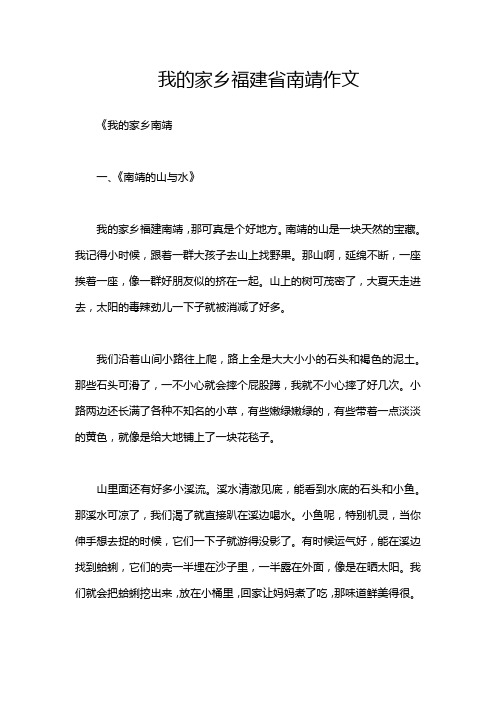 我的家乡福建省南靖作文

《我的家乡南靖

一、《南靖的山与水》

我的家乡福建南靖，那可真是个好地方。南靖的山是一块天然的宝藏。我记得小时候，跟着一群大孩子去山上找野果。那山啊，延绵不断，一座挨着一座，像一群好朋友似的挤在一起。山上的树可茂密了，大夏天走进去，太阳的毒辣劲儿一下子就被消减了好多。

我们沿着山间小路往上爬，路上全是大大小小的石头和褐色的泥土。那些石头可滑了，一不小心就会摔个屁股蹲，我就不小心摔了好几次。小路两边还长满了各种不知名的小草，有些嫩绿嫩绿的，有些带着一点淡淡的黄色，就像是给大地铺上了一块花毯子。

山里面还有好多小溪流。溪水清澈见底，能看到水底的石头和小鱼。那溪水可凉了，我们渴了就直接趴在溪边喝水。小鱼呢，特别机灵，当你伸手想去捉的时候，它们一下子就游得没影了。有时候运气好，能在溪边找到蛤蜊，它们的壳一半埋在沙子里，一半露在外面，像是在晒太阳。我们就会把蛤蜊挖出来，放在小桶里，回家让妈妈煮了吃，那味道鲜美得很。